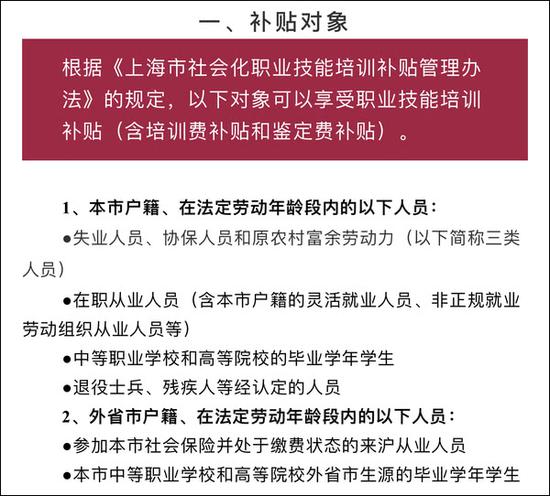 一、补贴对象

根据《上海市社会化职业技能培训补贴管理办法》的规定，以下对象可以享受职业技能培训补贴（含培训费补贴和鉴定费补贴）。

1、本市户籍、在法定劳动年龄段内的以下人员：

●失业人员、协保人员和原农村富余劳动力（以下简称三类人员）

●在职从业人员（含本市户籍的灵活就业人员、非正规就业劳动组织从业人员等）

●中等职业学校和高等院校的毕业学年学生

●退役士兵、残疾人等经认定的人员

2、外省市户籍、在法定劳动年龄段内的以下人员：

●参加本市社会保险并处于缴费状态的来沪从业人员

●本市中等职业学校和高等院校外省市生源的毕业学年学生